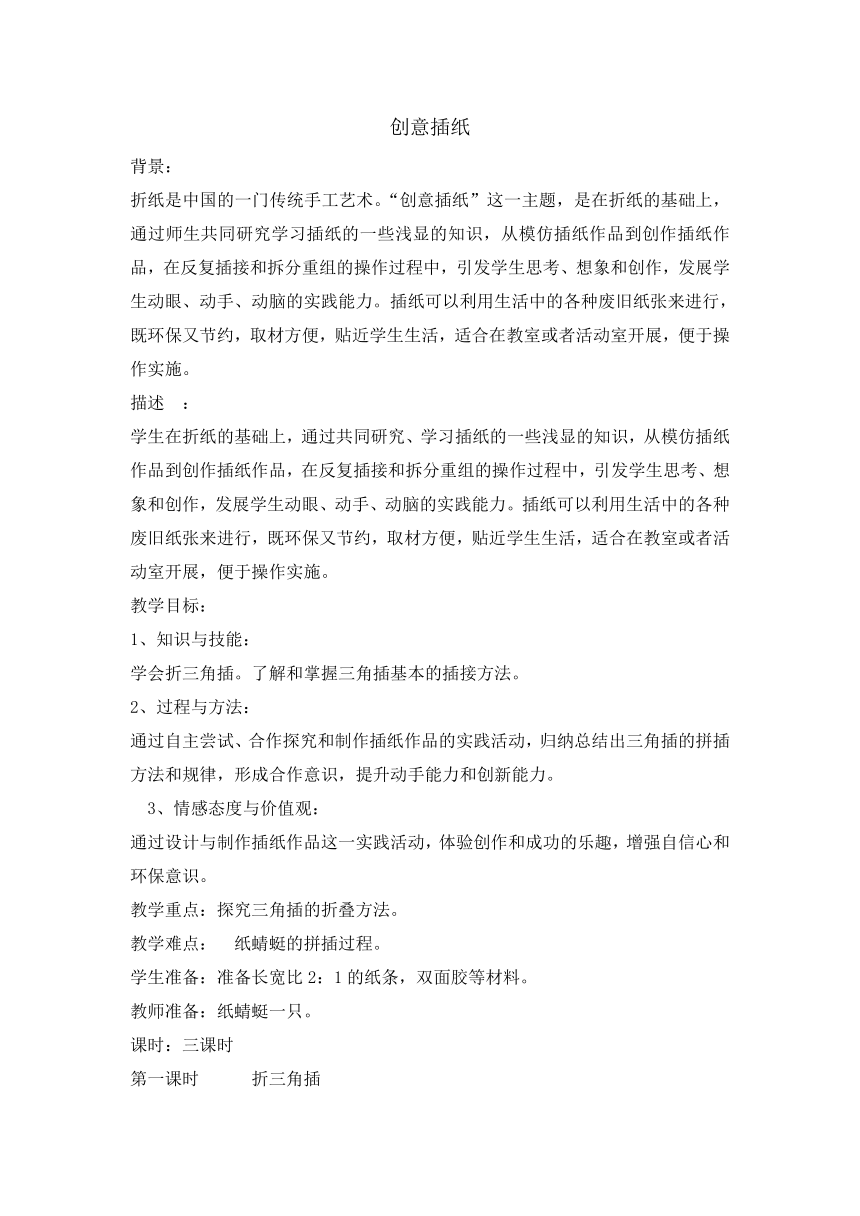 创意插纸

背景：

折纸是中国的一门传统手工艺术。“创意插纸”这一主题，是在折纸的基础上，通过师生共同研究学习插纸的一些浅显的知识，从模仿插纸作品到创作插纸作品，在反复插接和拆分重组的操作过程中，引发学生思考、想象和创作，发展学生动眼、动手、动脑的实践能力。插纸可以利用生活中的各种废旧纸张来进行，既环保又节约，取材方便，贴近学生生活，适合在教室或者活动室开展，便于操作实施。

描述　：

学生在折纸的基础上，通过共同研究、学习插纸的一些浅显的知识，从模仿插纸作品到创作插纸作品，在反复插接和拆分重组的操作过程中，引发学生思考、想象和创作，发展学生动眼、动手、动脑的实践能力。插纸可以利用生活中的各种废旧纸张来进行，既环保又节约，取材方便，贴近学生生活，适合在教室或者活动室开展，便于操作实施。

教学目标：

1、知识与技能：

学会折三角插。了解和掌握三角插基本的插接方法。

2、过程与方法：

通过自主尝试、合作探究和制作插纸作品的实践活动，归纳总结出三角插的拼插方法和规律，形成合作意识，提升动手能力和创新能力。

3、情感态度与价值观：

通过设计与制作插纸作品这一实践活动，体验创作和成功的乐趣，增强自信心和环保意识。

教学重点：探究三角插的折叠方法。

教学难点：　纸蜻蜓的拼插过程。

学生准备：准备长宽比 2：1 的纸条，双面胶等材料。

教师准备：纸蜻蜓一只。

课时：三课时

第一课时　　折三角插